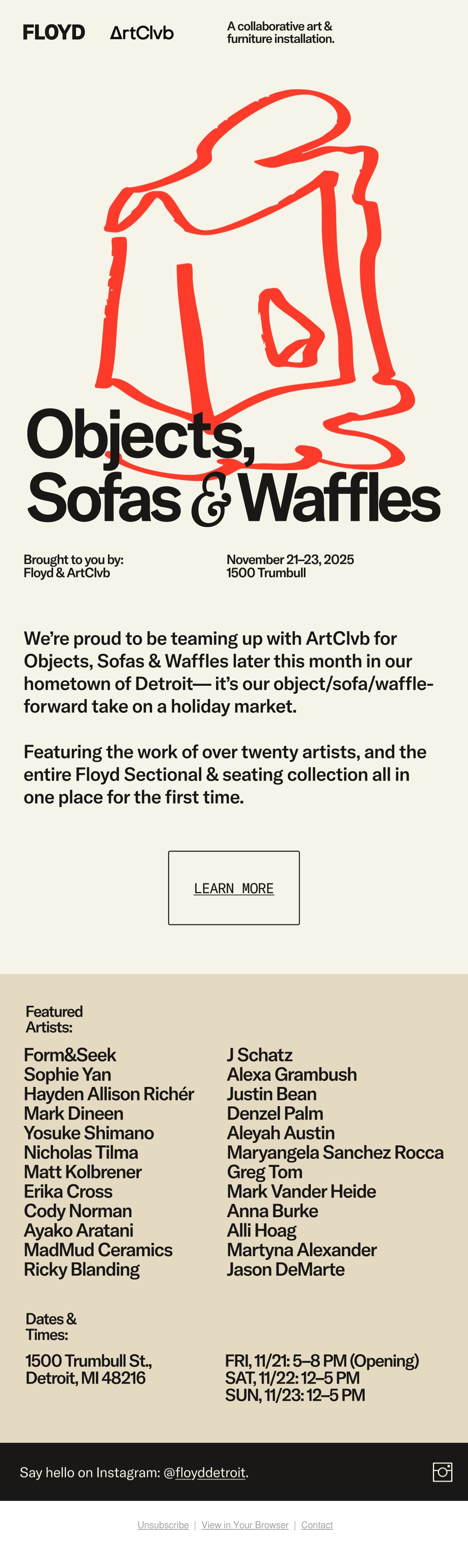 FLOYD ArtClvb

A collaborative art & furniture installation.

Objects, Sofas & Waffles

Brought to you by:
Floyd & ArtClvb

November 21–23, 2025
1500 Trumbull

We're proud to be teaming up with ArtClvb for Objects, Sofas & Waffles later this month in our hometown of Detroit— it's our object/sofa/waffle-forward take on a holiday market.

Featuring the work of over twenty artists, and the entire Floyd Sectional & seating collection all in one place for the first time.

LEARN MORE

Featured Artists:

Form&Seek
Sophie Yan
Hayden Allison Richér
Mark Dineen
Yosuke Shimano
Nicholas Tilma
Matt Kolbrener
Erika Cross
Cody Norman
Ayako Aratani
MadMud Ceramics
Ricky Blanding

J Schatz
Alexa Grambush
Justin Bean
Denzel Palm
Aleyah Austin
Maryangela Sanchez Rocca
Greg Tom
Mark Vander Heide
Anna Burke
Alli Hoag
Martyna Alexander
Jason DeMarte

Dates & Times:

1500 Trumbull St.,
Detroit, MI 48216

FRI, 11/21: 5–8 PM (Opening)
SAT, 11/22: 12–5 PM
SUN, 11/23: 12–5 PM

Say hello on Instagram: @floyddetroit.

Unsubscribe | View in Your Browser | Contact